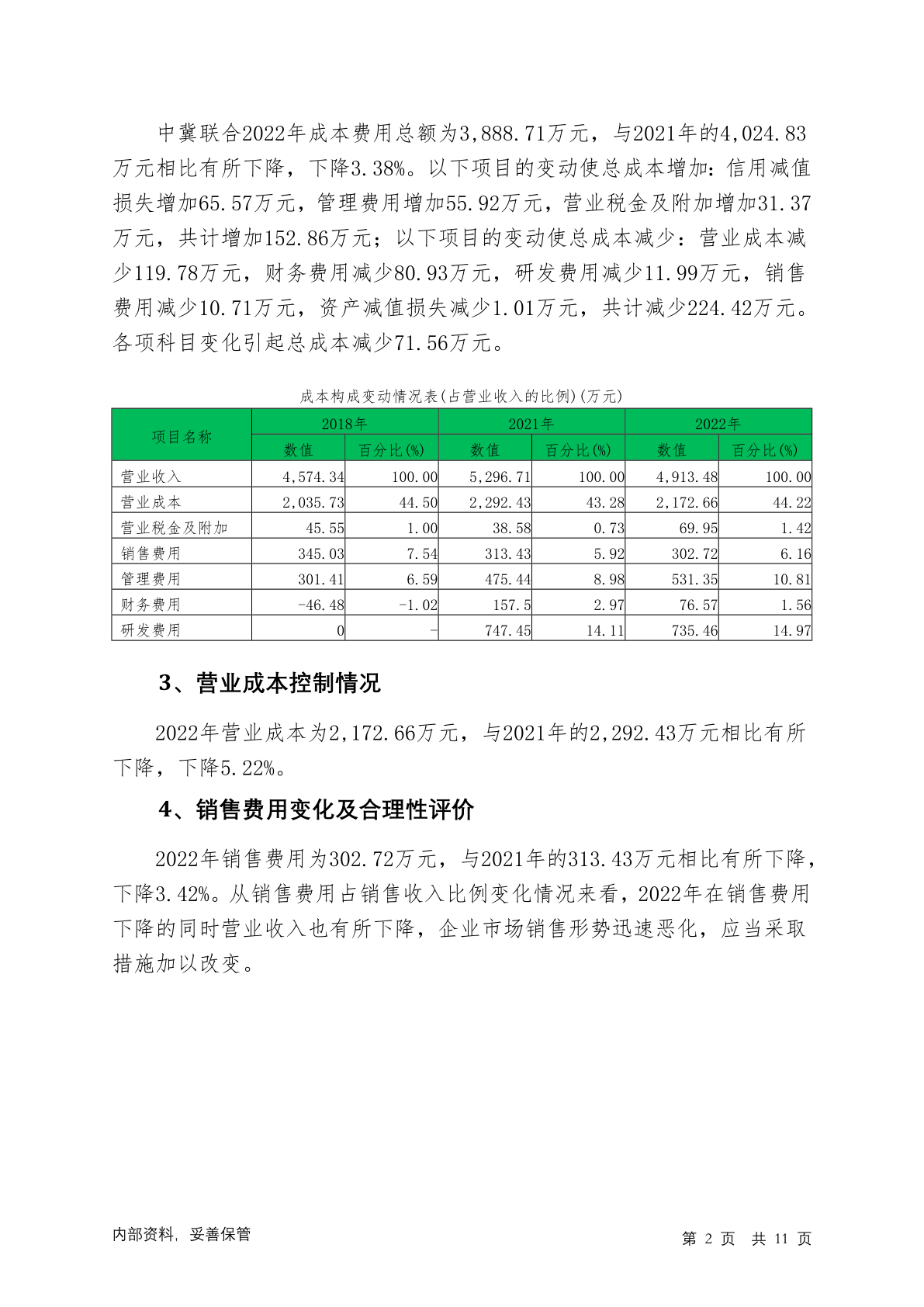 中冀联合2022年成本费用总额为3,888.71万元，与2021年的4,024.83万元相比有所下降，下降3.38%。以下项目的变动使总成本增加：信用减值损失增加65.57万元，管理费用增加55.92万元，营业税金及附加增加31.37万元，共计增加152.86万元；以下项目的变动使总成本减少：营业成本减少119.78万元，财务费用减少80.93万元，研发费用减少11.99万元，销售费用减少10.71万元，资产减值损失减少1.01万元，共计减少224.42万元。各项科目变化引起总成本减少71.56万元。

成本构成变动情况表(占营业收入的比例)(万元)

| 项目名称 | 2018年 数值 | 2018年 百分比(%) | 2021年 数值 | 2021年 百分比(%) | 2022年 数值 | 2022年 百分比(%) |
|---|---|---|---|---|---|---|
| 营业收入 | 4,574.34 | 100.00 | 5,296.71 | 100.00 | 4,913.48 | 100.00 |
| 营业成本 | 2,035.73 | 44.50 | 2,292.43 | 43.28 | 2,172.66 | 44.22 |
| 营业税金及附加 | 45.55 | 1.00 | 38.58 | 0.73 | 69.95 | 1.42 |
| 销售费用 | 345.03 | 7.54 | 313.43 | 5.92 | 302.72 | 6.16 |
| 管理费用 | 301.41 | 6.59 | 475.44 | 8.98 | 531.35 | 10.81 |
| 财务费用 | -46.48 | -1.02 | 157.5 | 2.97 | 76.57 | 1.56 |
| 研发费用 | 0 | - | 747.45 | 14.11 | 735.46 | 14.97 |

3、营业成本控制情况

2022年营业成本为2,172.66万元，与2021年的2,292.43万元相比有所下降，下降5.22%。

4、销售费用变化及合理性评价

2022年销售费用为302.72万元，与2021年的313.43万元相比有所下降，下降3.42%。从销售费用占销售收入比例变化情况来看，2022年在销售费用下降的同时营业收入也有所下降，企业市场销售形势迅速恶化，应当采取措施加以改变。

内部资料，妥善保管

第 2 页 共 11 页